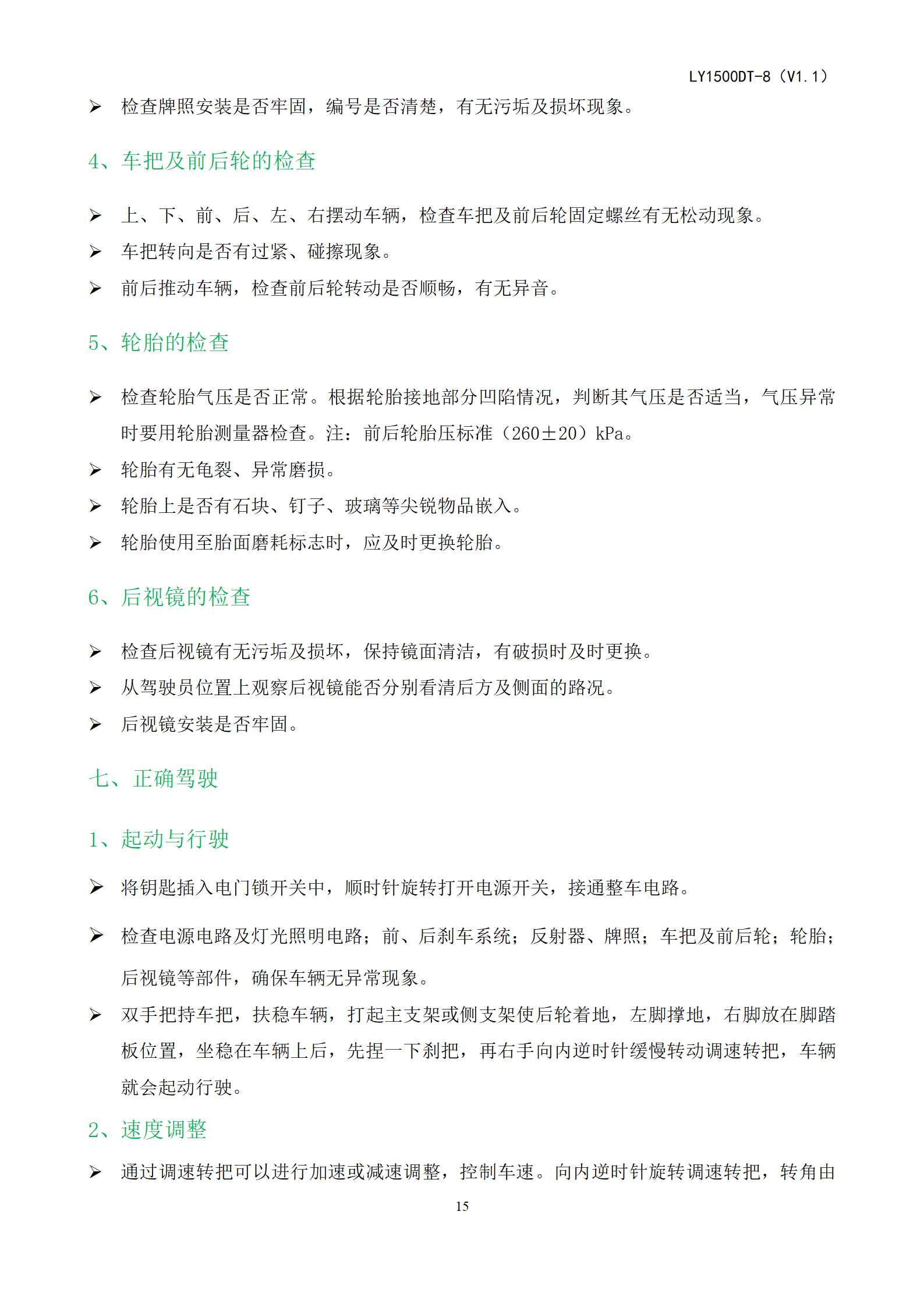 LY1500DT-8（V1.1）

➢ 检查牌照安装是否牢固，编号是否清楚，有无污垢及损坏现象。

4、车把及前后轮的检查

➢ 上、下、前、后、左、右摆动车辆，检查车把及前后轮固定螺丝有无松动现象。
➢ 车把转向是否有过紧、碰擦现象。
➢ 前后推动车辆，检查前后轮转动是否顺畅，有无异音。

5、轮胎的检查

➢ 检查轮胎气压是否正常。根据轮胎接地部分凹陷情况，判断其气压是否适当，气压异常时要用轮胎测量器检查。注：前后轮胎压标准（260±20）kPa。
➢ 轮胎有无龟裂、异常磨损。
➢ 轮胎上是否有石块、钉子、玻璃等尖锐物品嵌入。
➢ 轮胎使用至胎面磨耗标志时，应及时更换轮胎。

6、后视镜的检查

➢ 检查后视镜有无污垢及损坏，保持镜面清洁，有破损时及时更换。
➢ 从驾驶员位置上观察后视镜能否分别看清后方及侧面的路况。
➢ 后视镜安装是否牢固。

七、正确驾驶

1、起动与行驶

➢ 将钥匙插入电门锁开关中，顺时针旋转打开电源开关，接通整车电路。
➢ 检查电源电路及灯光照明电路；前、后刹车系统；反射器、牌照；车把及前后轮；轮胎；后视镜等部件，确保车辆无异常现象。
➢ 双手把持车把，扶稳车辆，打起主支架或侧支架使后轮着地，左脚撑地，右脚放在脚踏板位置，坐稳在车辆上后，先捏一下刹把，再右手向内逆时针缓慢转动调速转把，车辆就会起动行驶。

2、速度调整

➢ 通过调速转把可以进行加速或减速调整，控制车速。向内逆时针旋转调速转把，转角由

15